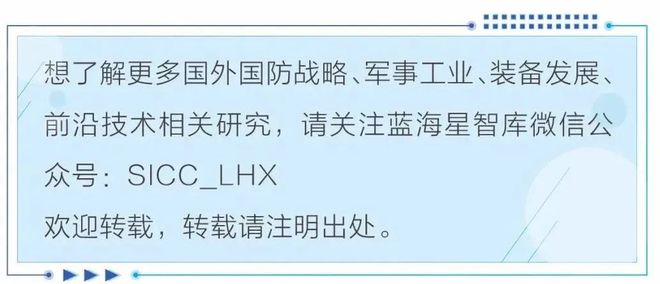 想了解更多国外国防战略、军事工业、装备发展、前沿技术相关研究，请关注蓝海星智库微信公众号：SICC_LHX
欢迎转载，转载请注明出处。